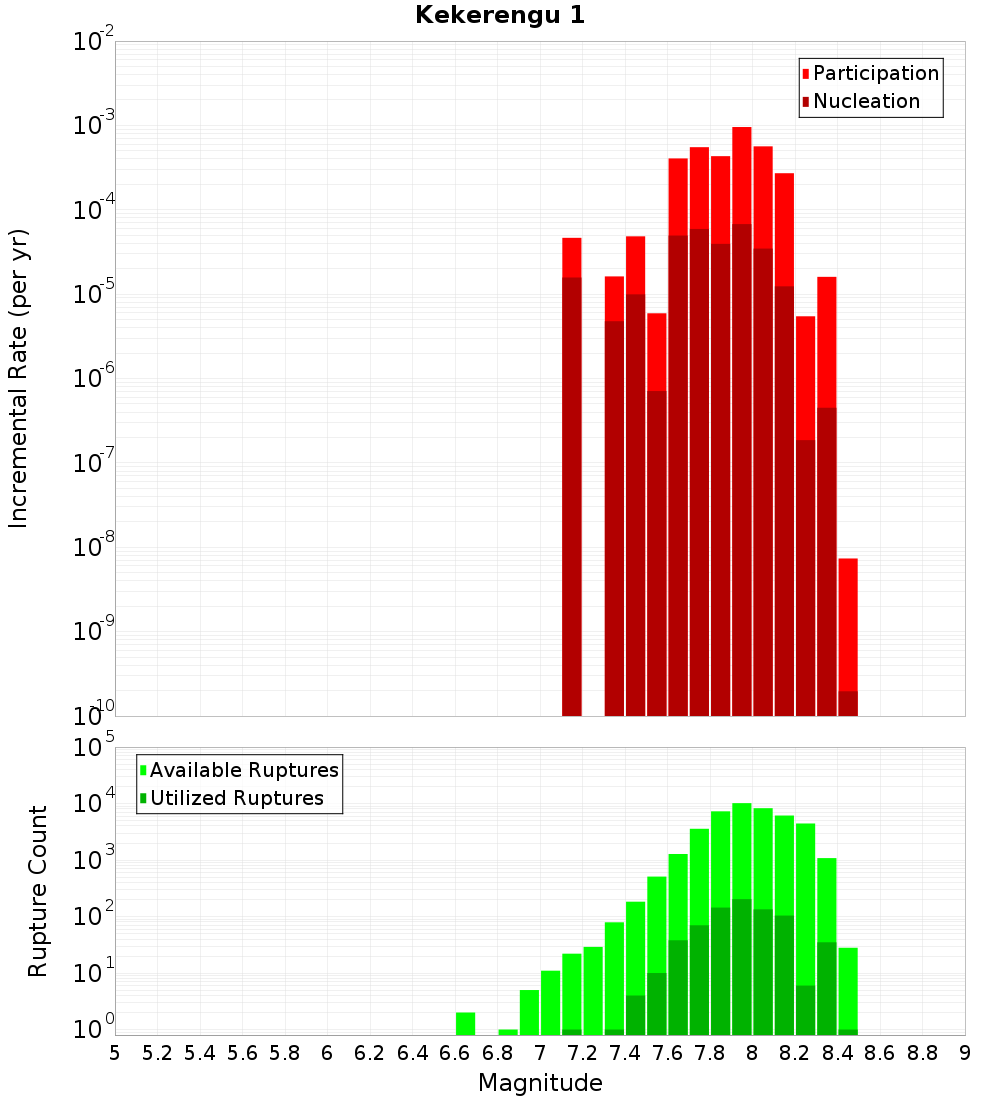 Kekerengu 1

Participation
Nucleation

Incremental Rate (per yr)

$10^{-2}$
$10^{-3}$
$10^{-4}$
$10^{-5}$
$10^{-6}$
$10^{-7}$
$10^{-8}$
$10^{-9}$
$10^{-10}$

Available Ruptures
Utilized Ruptures

Rupture Count

$10^{5}$
$10^{4}$
$10^{3}$
$10^{2}$
$10^{1}$
$10^{0}$

5 5.2 5.4 5.6 5.8 6 6.2 6.4 6.6 6.8 7 7.2 7.4 7.6 7.8 8 8.2 8.4 8.6 8.8 9

Magnitude